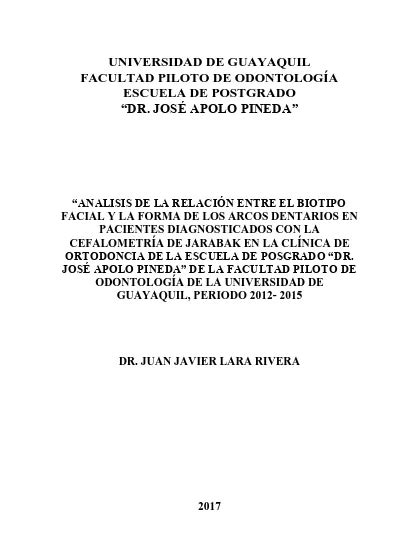 UNIVERSIDAD DE GUAYAQUIL
FACULTAD PILOTO DE ODONTOLOGÍA
ESCUELA DE POSTGRADO
“DR. JOSÉ APOLO PINEDA”

“ANALISIS DE LA RELACIÓN ENTRE EL BIOTIPO FACIAL Y LA FORMA DE LOS ARCOS DENTARIOS EN PACIENTES DIAGNOSTICADOS CON LA CEFALOMETRÍA DE JARABAK EN LA CLÍNICA DE ORTODONCIA DE LA ESCUELA DE POSGRADO “DR. JOSÉ APOLO PINEDA” DE LA FACULTAD PILOTO DE ODONTOLOGÍA DE LA UNIVERSIDAD DE GUAYAQUIL, PERIODO 2012- 2015

DR. JUAN JAVIER LARA RIVERA

2017